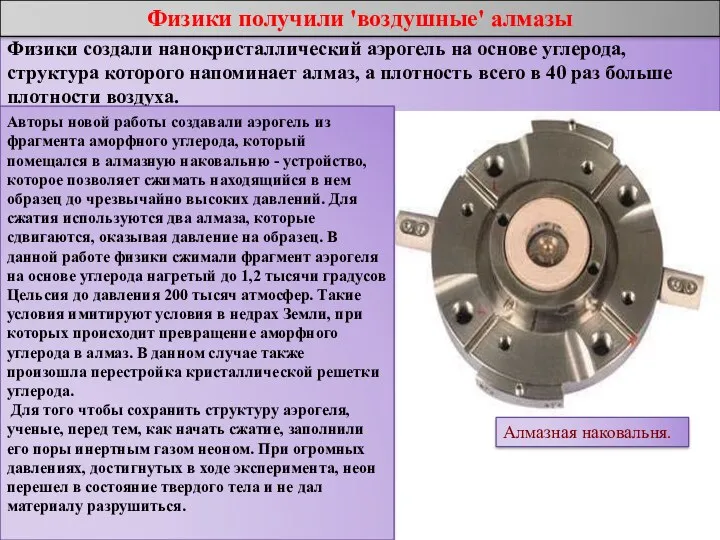 Физики получили 'воздушные' алмазы

Физики создали нанокристаллический аэрогель на основе углерода, структура которого напоминает алмаз, а плотность всего в 40 раз больше плотности воздуха.

Авторы новой работы создавали аэрогель из фрагмента аморфного углерода, который помещался в алмазную наковальню - устройство, которое позволяет сжимать находящийся в нем образец до чрезвычайно высоких давлений. Для сжатия используются два алмаза, которые сдвигаются, оказывая давление на образец. В данной работе физики сжимали фрагмент аэрогеля на основе углерода нагретый до 1,2 тысячи градусов Цельсия до давления 200 тысяч атмосфер. Такие условия имитируют условия в недрах Земли, при которых происходит превращение аморфного углерода в алмаз. В данном случае также произошла перестройка кристаллической решетки углерода.
Для того чтобы сохранить структуру аэрогеля, ученые, перед тем, как начать сжатие, заполнили его поры инертным газом неоном. При огромных давлениях, достигнутых в ходе эксперимента, неон перешел в состояние твердого тела и не дал материалу разрушиться.

Алмазная наковальня.